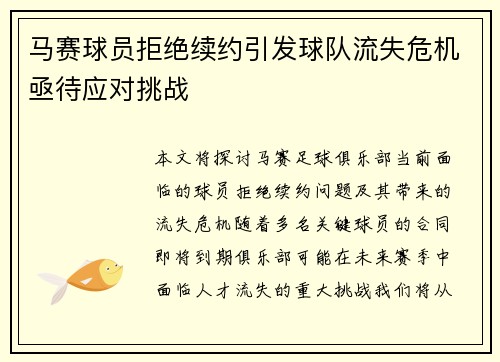 马赛球员拒绝续约引发球队流失危机亟待应对挑战

本文将探讨马赛足球俱乐部当前面临的球员拒绝续约问题及其带来的流失危机随着多名关键球员的合同即将到期俱乐部可能在未来赛季中面临人才流失的重大挑战我们将从